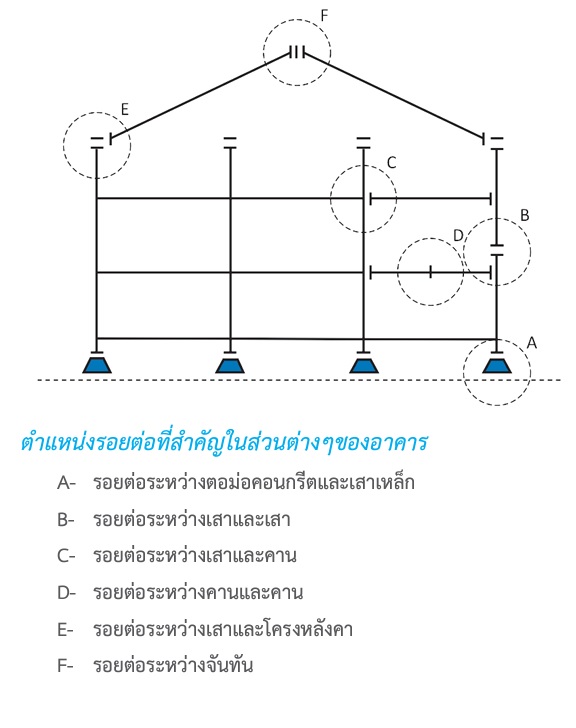 F

E

C

B

D

A

ตำแหน่งรอยต่อที่สำคัญในส่วนต่างๆของอาคาร

A- รอยต่อระหว่างตอม่อคอนกรีตและเสาเหล็ก

B- รอยต่อระหว่างเสาและเสา

C- รอยต่อระหว่างเสาและคาน

D- รอยต่อระหว่างคานและคาน

E- รอยต่อระหว่างเสาและโครงหลังคา

F- รอยต่อระหว่างจันทัน